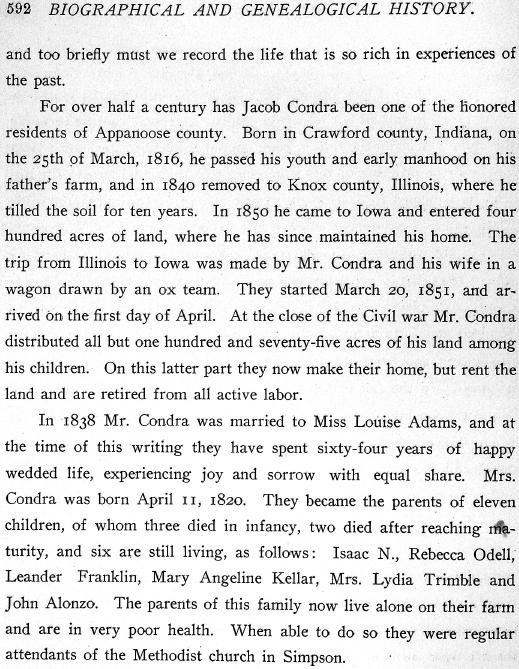 592 BIOGRAPHICAL AND GENEALOGICAL HISTORY.

and too briefly must we record the life that is so rich in experiences of the past.

For over half a century has Jacob Condra been one of the honored residents of Appanoose county. Born in Crawford county, Indiana, on the 25th of March, 1816, he passed his youth and early manhood on his father's farm, and in 1840 removed to Knox county, Illinois, where he tilled the soil for ten years. In 1850 he came to Iowa and entered four hundred acres of land, where he has since maintained his home. The trip from Illinois to Iowa was made by Mr. Condra and his wife in a wagon drawn by an ox team. They started March 20, 1851, and arrived on the first day of April. At the close of the Civil war Mr. Condra distributed all but one hundred and seventy-five acres of his land among his children. On this latter part they now make their home, but rent the land and are retired from all active labor.

In 1838 Mr. Condra was married to Miss Louise Adams, and at the time of this writing they have spent sixty-four years of happy wedded life, experiencing joy and sorrow with equal share. Mrs. Condra was born April 11, 1820. They became the parents of eleven children, of whom three died in infancy, two died after reaching maturity, and six are still living, as follows: Isaac N., Rebecca Odell, Leander Franklin, Mary Angeline Kellar, Mrs. Lydia Trimble and John Alonzo. The parents of this family now live alone on their farm and are in very poor health. When able to do so they were regular attendants of the Methodist church in Simpson.